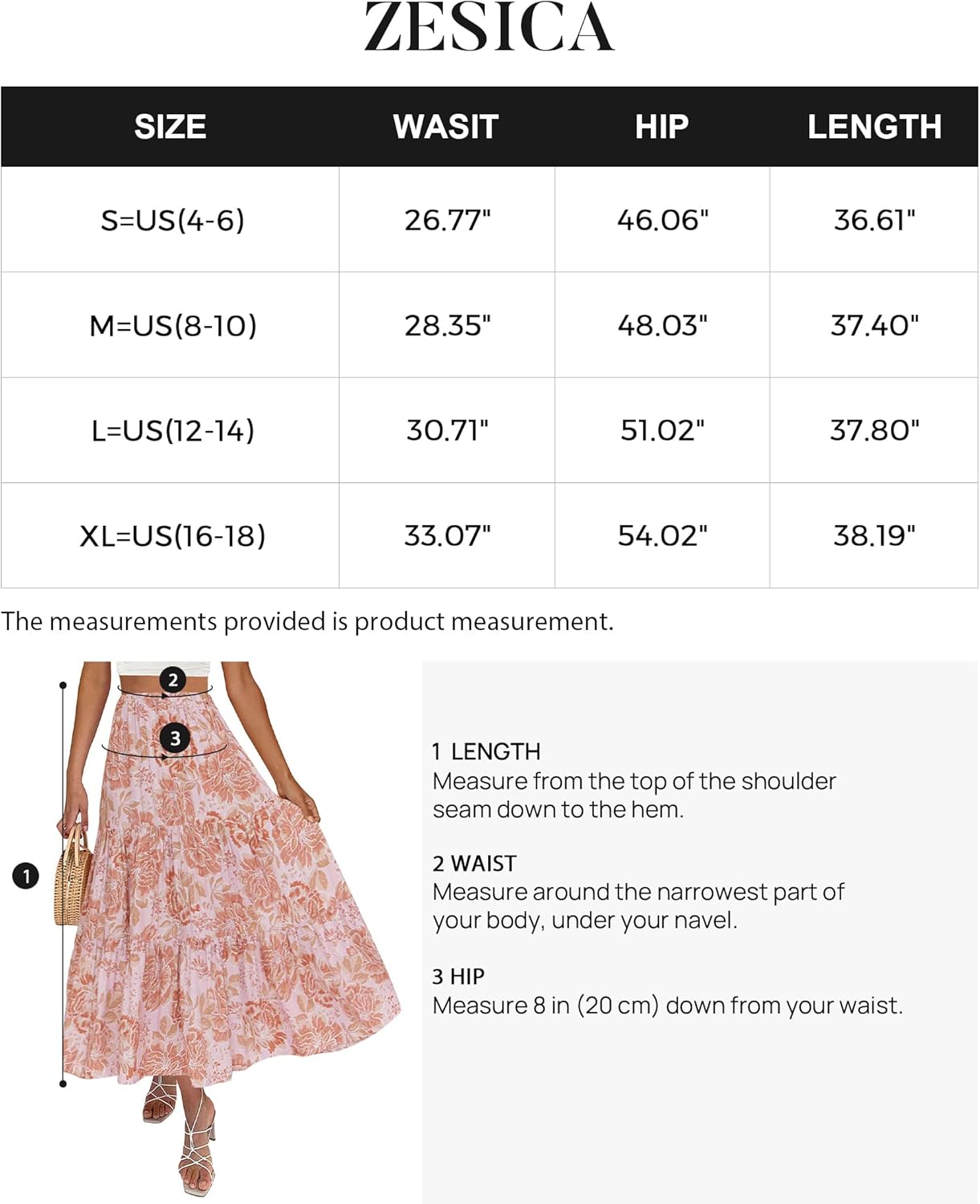 ZESICA

| SIZE | WASIT | HIP | LENGTH |
|---|---|---|---|
| S=US(4-6) | 26.77" | 46.06" | 36.61" |
| M=US(8-10) | 28.35" | 48.03" | 37.40" |
| L=US(12-14) | 30.71" | 51.02" | 37.80" |
| XL=US(16-18) | 33.07" | 54.02" | 38.19" |

The measurements provided is product measurement.

2

3

1

1 LENGTH
Measure from the top of the shoulder seam down to the hem.

2 WAIST
Measure around the narrowest part of your body, under your navel.

3 HIP
Measure 8 in (20 cm) down from your waist.